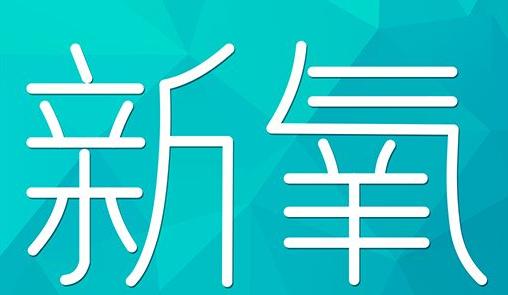 新氧